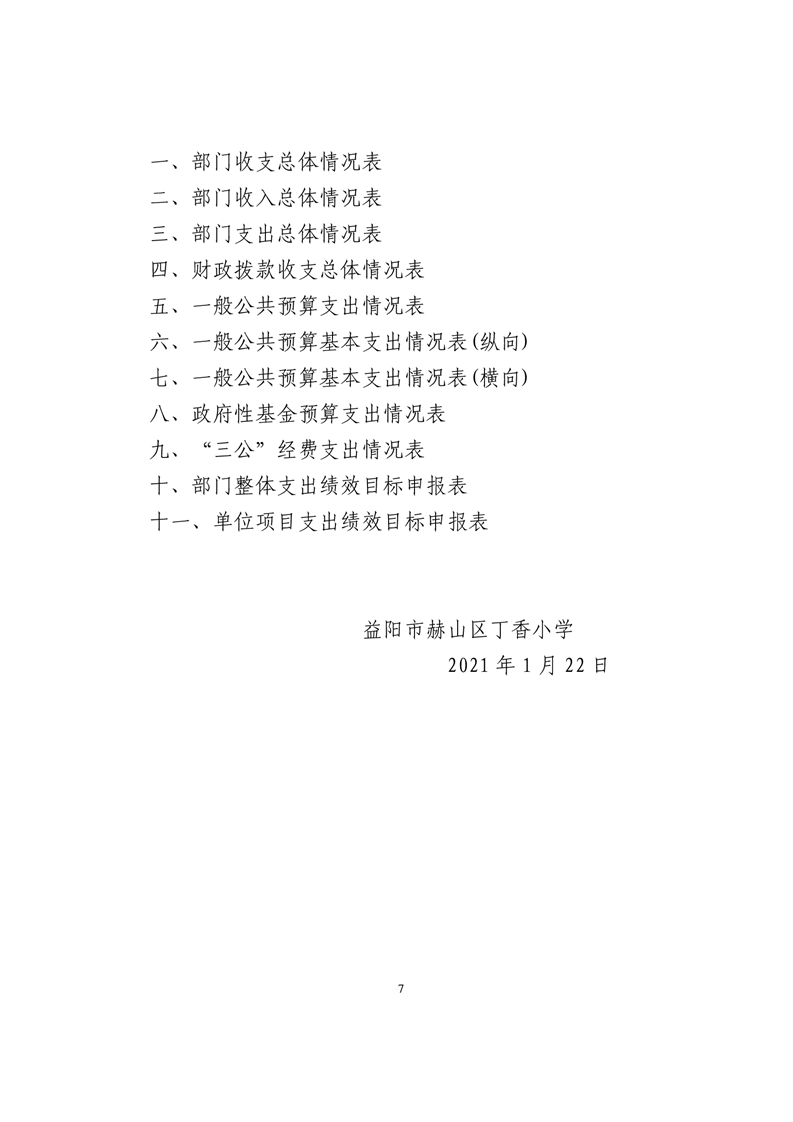 一、部门收支总体情况表
二、部门收入总体情况表
三、部门支出总体情况表
四、财政拨款收支总体情况表
五、一般公共预算支出情况表
六、一般公共预算基本支出情况表(纵向)
七、一般公共预算基本支出情况表(横向)
八、政府性基金预算支出情况表
九、“三公”经费支出情况表
十、部门整体支出绩效目标申报表
十一、单位项目支出绩效目标申报表

益阳市赫山区丁香小学
2021 年 1 月 22 日

7